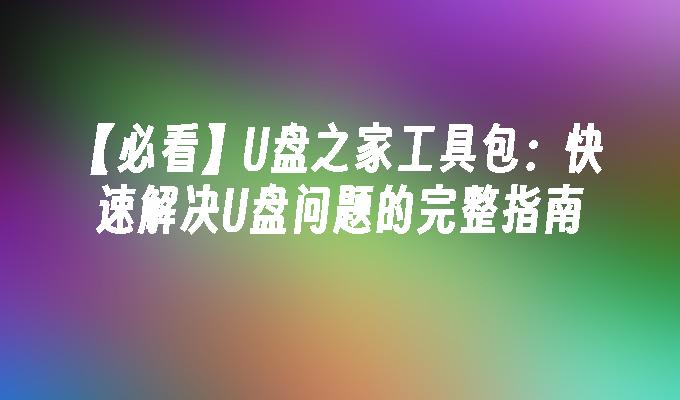 【必看】U盘之家工具包：快速解决U盘问题的完整指南